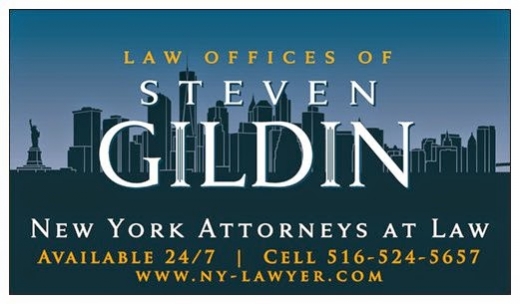 LAW OFFICES OF
STEVEN
GILDIN

NEW YORK ATTORNEYS AT LAW
AVAILABLE 24/7 | CELL 516-524-5657
WWW.NY-LAWYER.COM